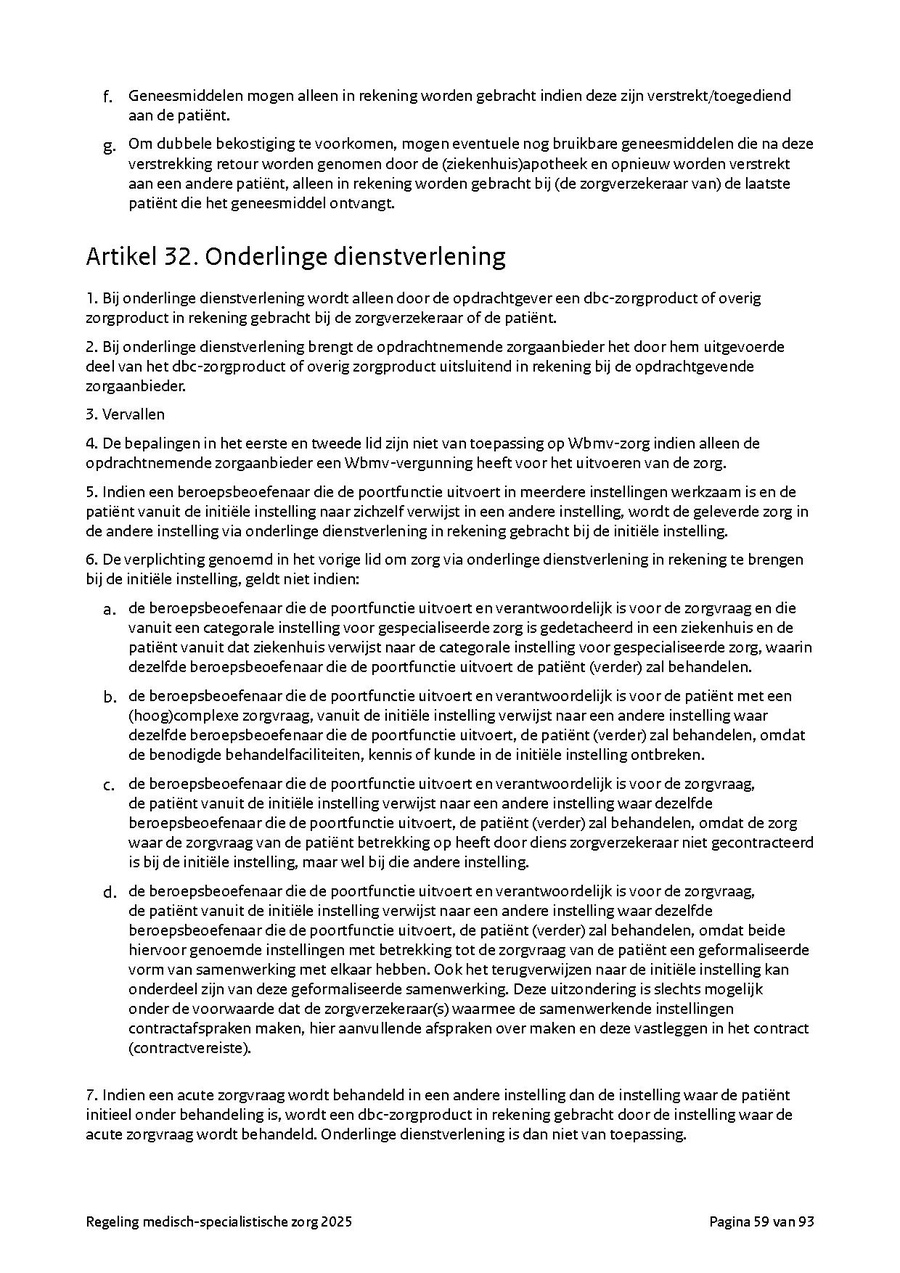 f. Geneesmiddelen mogen alleen in rekening worden gebracht indien deze zijn verstrekt/toegediend aan de patiënt.

g. Om dubbele bekostiging te voorkomen, mogen eventuele nog bruikbare geneesmiddelen die na deze verstrekking retour worden genomen door de (ziekenhuis)apotheek en opnieuw worden verstrekt aan een andere patiënt, alleen in rekening worden gebracht bij (de zorgverzekeraar van) de laatste patiënt die het geneesmiddel ontvangt.

Artikel 32. Onderlinge dienstverlening

1. Bij onderlinge dienstverlening wordt alleen door de opdrachtgever een dbc-zorgproduct of overig zorgproduct in rekening gebracht bij de zorgverzekeraar of de patiënt.

2. Bij onderlinge dienstverlening brengt de opdrachtnemende zorgaanbieder het door hem uitgevoerde deel van het dbc-zorgproduct of overig zorgproduct uitsluitend in rekening bij de opdrachtgevende zorgaanbieder.

3. Vervallen

4. De bepalingen in het eerste en tweede lid zijn niet van toepassing op Wbmv-zorg indien alleen de opdrachtnemende zorgaanbieder een Wbmv-vergunning heeft voor het uitvoeren van de zorg.

5. Indien een beroepsbeoefenaar die de poortfunctie uitvoert in meerdere instellingen werkzaam is en de patiënt vanuit de initiële instelling naar zichzelf verwijst in een andere instelling, wordt de geleverde zorg in de andere instelling via onderlinge dienstverlening in rekening gebracht bij de initiële instelling.

6. De verplichting genoemd in het vorige lid om zorg via onderlinge dienstverlening in rekening te brengen bij de initiële instelling, geldt niet indien:

a. de beroepsbeoefenaar die de poortfunctie uitvoert en verantwoordelijk is voor de zorgvraag en die vanuit een categorale instelling voor gespecialiseerde zorg is gedetacheerd in een ziekenhuis en de patiënt vanuit dat ziekenhuis verwijst naar de categorale instelling voor gespecialiseerde zorg, waarin dezelfde beroepsbeoefenaar die de poortfunctie uitvoert de patiënt (verder) zal behandelen.

b. de beroepsbeoefenaar die de poortfunctie uitvoert en verantwoordelijk is voor de patiënt met een (hoog)complexe zorgvraag, vanuit de initiële instelling verwijst naar een andere instelling waar dezelfde beroepsbeoefenaar die de poortfunctie uitvoert, de patiënt (verder) zal behandelen, omdat de benodigde behandelfaciliteiten, kennis of kunde in de initiële instelling ontbreken.

c. de beroepsbeoefenaar die de poortfunctie uitvoert en verantwoordelijk is voor de zorgvraag, de patiënt vanuit de initiële instelling verwijst naar een andere instelling waar dezelfde beroepsbeoefenaar die de poortfunctie uitvoert, de patiënt (verder) zal behandelen, omdat de zorg waar de zorgvraag van de patiënt betrekking op heeft door diens zorgverzekeraar niet gecontracteerd is bij de initiële instelling, maar wel bij die andere instelling.

d. de beroepsbeoefenaar die de poortfunctie uitvoert en verantwoordelijk is voor de zorgvraag, de patiënt vanuit de initiële instelling verwijst naar een andere instelling waar dezelfde beroepsbeoefenaar die de poortfunctie uitvoert, de patiënt (verder) zal behandelen, omdat beide hiervoor genoemde instellingen met betrekking tot de zorgvraag van de patiënt een geformaliseerde vorm van samenwerking met elkaar hebben. Ook het terugverwijzen naar de initiële instelling kan onderdeel zijn van deze geformaliseerde samenwerking. Deze uitzondering is slechts mogelijk onder de voorwaarde dat de zorgverzekeraar(s) waarmee de samenwerkende instellingen contractafspraken maken, hier aanvullende afspraken over maken en deze vastleggen in het contract (contractvereiste).

7. Indien een acute zorgvraag wordt behandeld in een andere instelling dan de instelling waar de patiënt initieel onder behandeling is, wordt een dbc-zorgproduct in rekening gebracht door de instelling waar de acute zorgvraag wordt behandeld. Onderlinge dienstverlening is dan niet van toepassing.

Regeling medisch-specialistische zorg 2025

Pagina 59 van 93